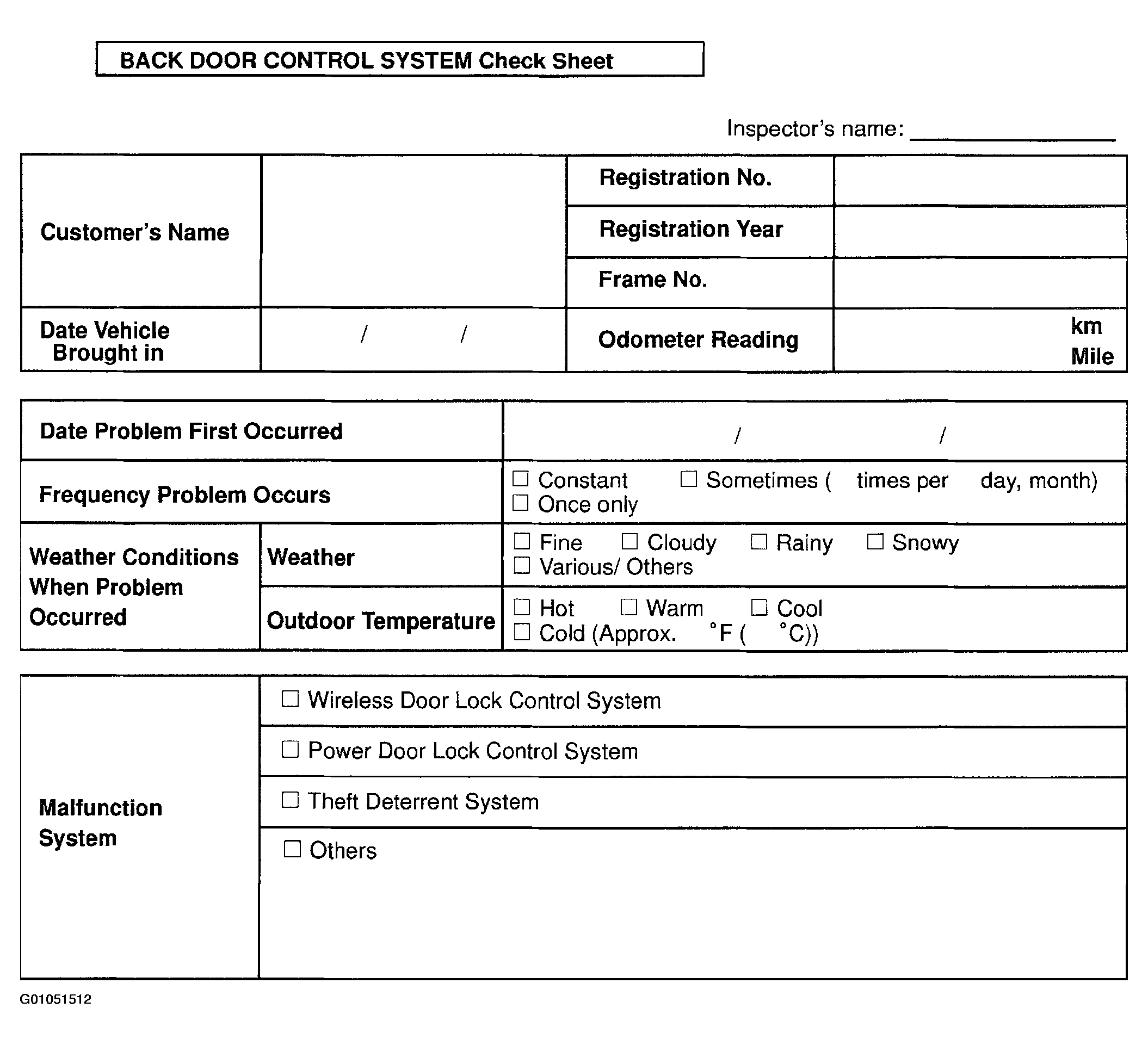 BACK DOOR CONTROL SYSTEM Check Sheet

Inspector's name: ________________

| Customer's Name | | Registration No. | |
|---|---|---|---|
| | | Registration Year | |
| | | Frame No. | |
| Date Vehicle Brought in | / / | Odometer Reading | km Mile |

| Date Problem First Occurred | | / / |
|---|---|---|
| Frequency Problem Occurs | | ☐ Constant ☐ Sometimes ( times per day, month) ☐ Once only |
| Weather Conditions When Problem Occurred | Weather | ☐ Fine ☐ Cloudy ☐ Rainy ☐ Snowy ☐ Various/ Others |
| | Outdoor Temperature | ☐ Hot ☐ Warm ☐ Cool ☐ Cold (Approx. °F ( °C)) |

| Malfunction System | ☐ Wireless Door Lock Control System |
|---|---|
| | ☐ Power Door Lock Control System |
| | ☐ Theft Deterrent System |
| | ☐ Others |

G01051512